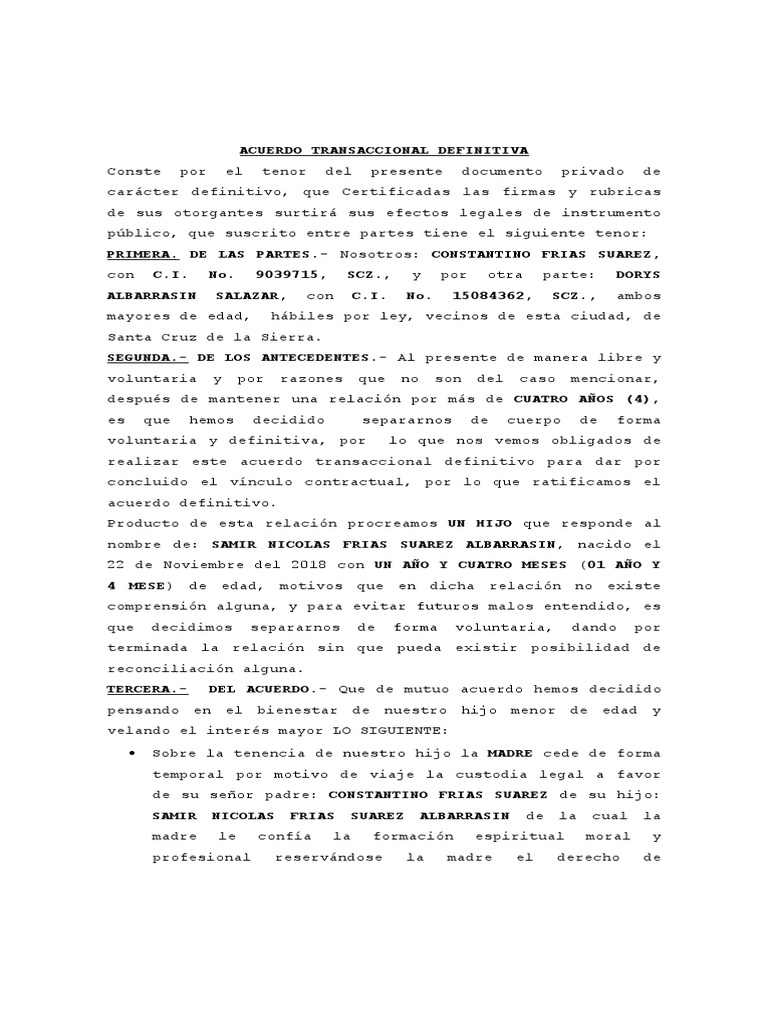 ACUERDO TRANSACCIONAL DEFINITIVA

Conste por el tenor del presente documento privado de carácter definitivo, que Certificadas las firmas y rubricas de sus otorgantes surtirá sus efectos legales de instrumento público, que suscrito entre partes tiene el siguiente tenor:

PRIMERA. DE LAS PARTES.- Nosotros: CONSTANTINO FRIAS SUAREZ, con C.I. No. 9039715, SCZ., y por otra parte: DORYS ALBARRASIN SALAZAR, con C.I. No. 15084362, SCZ., ambos mayores de edad, hábiles por ley, vecinos de esta ciudad, de Santa Cruz de la Sierra.

SEGUNDA.- DE LOS ANTECEDENTES.- Al presente de manera libre y voluntaria y por razones que no son del caso mencionar, después de mantener una relación por más de CUATRO AÑOS (4), es que hemos decidido separarnos de cuerpo de forma voluntaria y definitiva, por lo que nos vemos obligados de realizar este acuerdo transaccional definitivo para dar por concluido el vínculo contractual, por lo que ratificamos el acuerdo definitivo.

Producto de esta relación procreamos UN HIJO que responde al nombre de: SAMIR NICOLAS FRIAS SUAREZ ALBARRASIN, nacido el 22 de Noviembre del 2018 con UN AÑO Y CUATRO MESES (01 AÑO Y 4 MESE) de edad, motivos que en dicha relación no existe comprensión alguna, y para evitar futuros malos entendido, es que decidimos separarnos de forma voluntaria, dando por terminada la relación sin que pueda existir posibilidad de reconciliación alguna.

TERCERA.- DEL ACUERDO.- Que de mutuo acuerdo hemos decidido pensando en el bienestar de nuestro hijo menor de edad y velando el interés mayor LO SIGUIENTE:

• Sobre la tenencia de nuestro hijo la MADRE cede de forma temporal por motivo de viaje la custodia legal a favor de su señor padre: CONSTANTINO FRIAS SUAREZ de su hijo: SAMIR NICOLAS FRIAS SUAREZ ALBARRASIN de la cual la madre le confía la formación espiritual moral y profesional reservándose la madre el derecho de